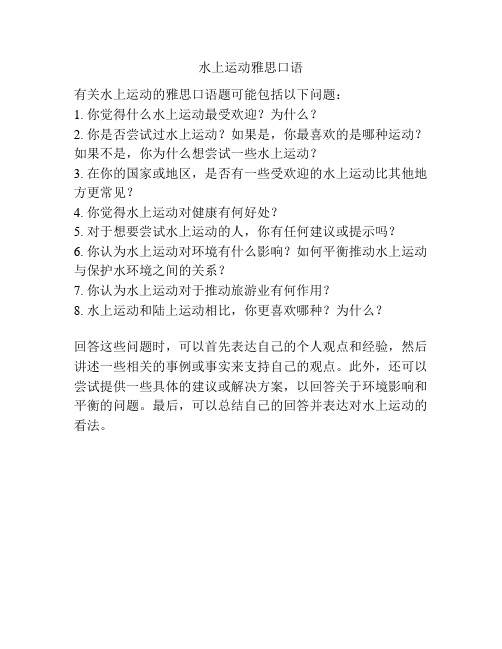 水上运动雅思口语

有关水上运动的雅思口语题可能包括以下问题：
1. 你觉得什么水上运动最受欢迎？为什么？
2. 你是否尝试过水上运动？如果是，你最喜欢的是哪种运动？如果不是，你为什么想尝试一些水上运动？
3. 在你的国家或地区，是否有一些受欢迎的水上运动比其他地方更常见？
4. 你觉得水上运动对健康有何好处？
5. 对于想要尝试水上运动的人，你有任何建议或提示吗？
6. 你认为水上运动对环境有什么影响？如何平衡推动水上运动与保护水环境之间的关系？
7. 你认为水上运动对于推动旅游业有何作用？
8. 水上运动和陆上运动相比，你更喜欢哪种？为什么？

回答这些问题时，可以首先表达自己的个人观点和经验，然后讲述一些相关的事例或事实来支持自己的观点。此外，还可以尝试提供一些具体的建议或解决方案，以回答关于环境影响和平衡的问题。最后，可以总结自己的回答并表达对水上运动的看法。